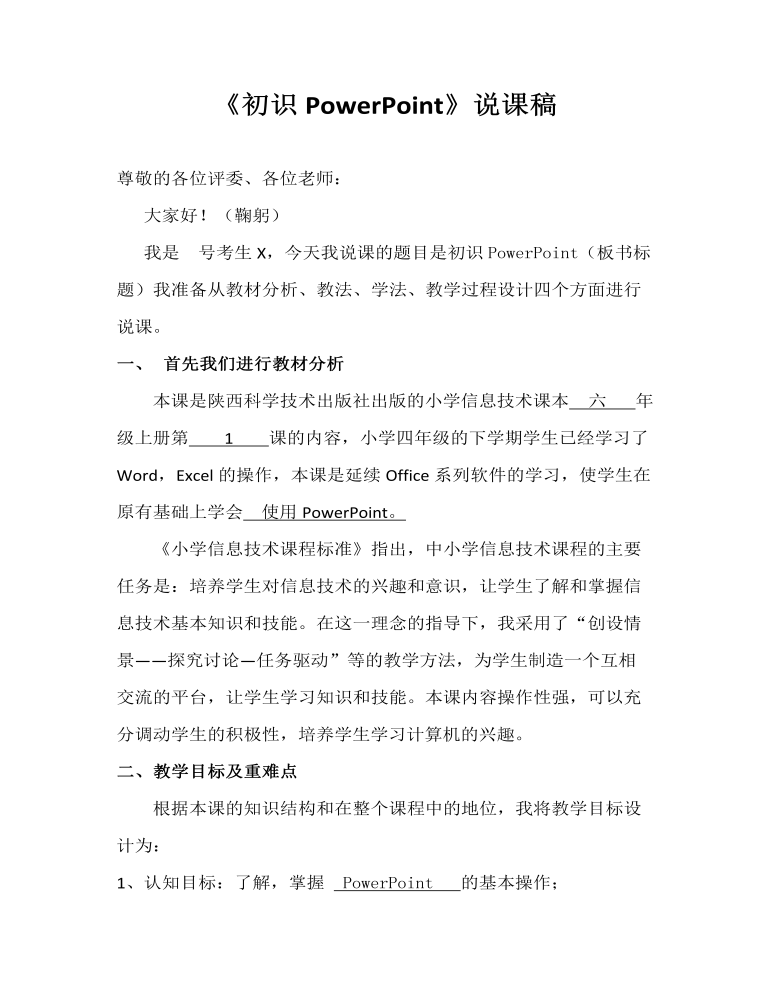 《初识 PowerPoint》说课稿

尊敬的各位评委、各位老师：

大家好！（鞠躬）

我是  号考生 X，今天我说课的题目是初识 PowerPoint（板书标题）我准备从教材分析、教法、学法、教学过程设计四个方面进行说课。

一、 首先我们进行教材分析

本课是陕西科学技术出版社出版的小学信息技术课本 六 年级上册第 1 课的内容，小学四年级的下学期学生已经学习了 Word，Excel 的操作，本课是延续 Office 系列软件的学习，使学生在原有基础上学会 使用 PowerPoint。

《小学信息技术课程标准》指出，中小学信息技术课程的主要任务是：培养学生对信息技术的兴趣和意识，让学生了解和掌握信息技术基本知识和技能。在这一理念的指导下，我采用了“创设情景——探究讨论—任务驱动”等的教学方法，为学生制造一个互相交流的平台，让学生学习知识和技能。本课内容操作性强，可以充分调动学生的积极性，培养学生学习计算机的兴趣。

二、教学目标及重难点

根据本课的知识结构和在整个课程中的地位，我将教学目标设计为：

1、认知目标：了解，掌握 PowerPoint 的基本操作；